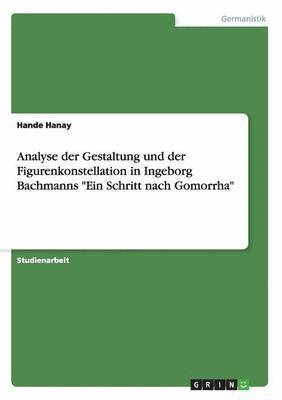 Germanistik

Hande Hanay

Analyse der Gestaltung und der Figurenkonstellation in Ingeborg Bachmanns "Ein Schritt nach Gomorrha"

Studienarbeit

GRIN